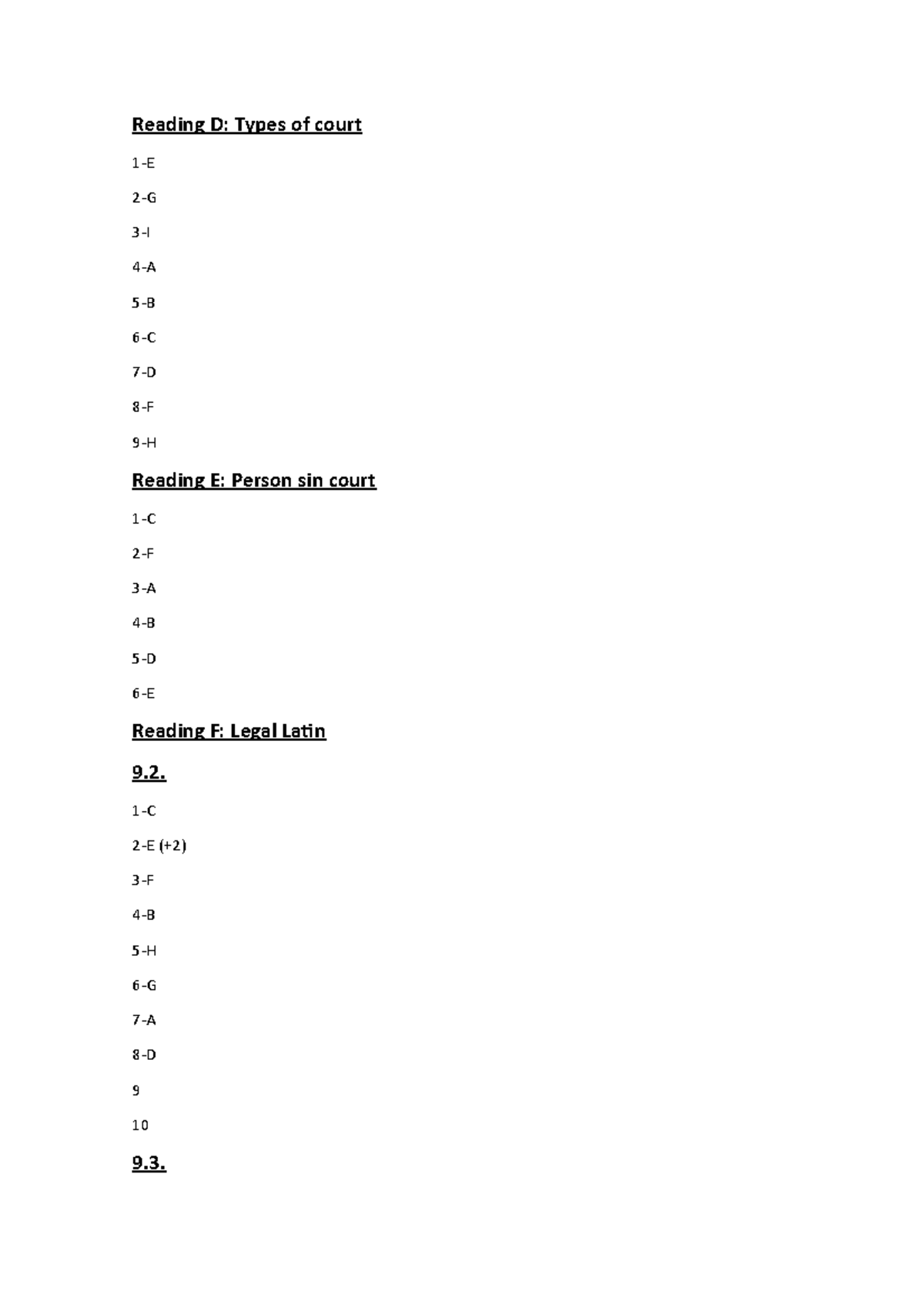 Reading D: Types of court

1-E

2-G

3-I

4-A

5-B

6-C

7-D

8-F

9-H

Reading E: Person sin court

1-C

2-F

3-A

4-B

5-D

6-E

Reading F: Legal Latin

9.2.

1-C

2-E (+2)

3-F

4-B

5-H

6-G

7-A

8-D

9

10

9.3.